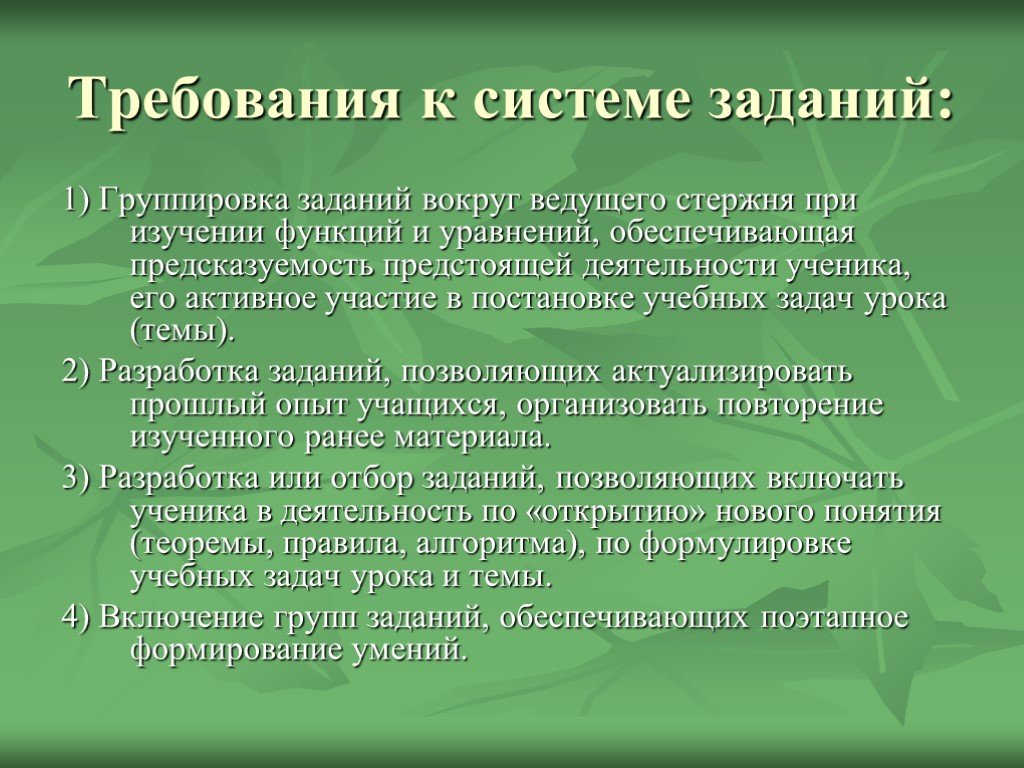 Требования к системе заданий:

1) Группировка заданий вокруг ведущего стержня при изучении функций и уравнений, обеспечивающая предсказуемость предстоящей деятельности ученика, его активное участие в постановке учебных задач урока (темы).

2) Разработка заданий, позволяющих актуализировать прошлый опыт учащихся, организовать повторение изученного ранее материала.

3) Разработка или отбор заданий, позволяющих включать ученика в деятельность по «открытию» нового понятия (теоремы, правила, алгоритма), по формулировке учебных задач урока и темы.

4) Включение групп заданий, обеспечивающих поэтапное формирование умений.